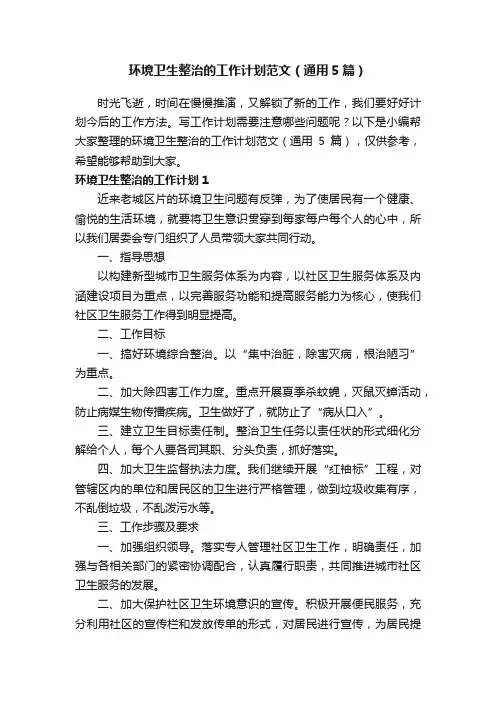 环境卫生整治的工作计划范文（通用5篇）

时光飞逝，时间在慢慢推演，又解锁了新的工作，我们要好好计划今后的工作方法。写工作计划需要注意哪些问题呢？以下是小编帮大家整理的环境卫生整治的工作计划范文（通用 5 篇），仅供参考，希望能够帮助到大家。

环境卫生整治的工作计划1

近来老城区片的环境卫生问题有反弹，为了使居民有一个健康、愉悦的生活环境，就要将卫生意识贯穿到每家每户每个人的心中，所以我们居委会专门组织了人员带领大家共同行动。

一、指导思想

以构建新型城市卫生服务体系为内容，以社区卫生服务体系及内涵建设项目为重点，以完善服务功能和提高服务能力为核心，使我们社区卫生服务工作得到明显提高。

二、工作目标

一、搞好环境综合整治。以“集中治脏，除害灭病，根治陋习”为重点。

二、加大除四害工作力度。重点开展夏季杀蚊蝇，灭鼠灭蟑活动，防止病媒生物传播疾病。卫生做好了，就防止了“病从口入”。

三、建立卫生目标责任制。整治卫生任务以责任状的形式细化分解给个人，每个人要各司其职、分头负责，抓好落实。

四、加大卫生监督执法力度。我们继续开展“红袖标”工程，对管辖区内的单位和居民区的卫生进行严格管理，做到垃圾收集有序，不乱倒垃圾，不乱泼污水等。

三、工作步骤及要求

一、加强组织领导。落实专人管理社区卫生工作，明确责任，加强与各相关部门的紧密协调配合，认真履行职责，共同推进城市社区卫生服务的发展。

二、加大保护社区卫生环境意识的宣传。积极开展便民服务，充分利用社区的宣传栏和发放传单的形式，对居民进行宣传，为居民提